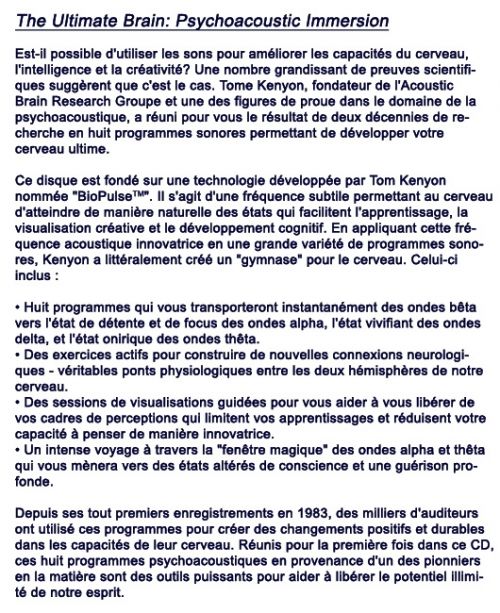 The Ultimate Brain: Psychoacoustic Immersion

Est-il possible d'utiliser les sons pour améliorer les capacités du cerveau, l'intelligence et la créativité? Une nombre grandissant de preuves scientifiques suggèrent que c'est le cas. Tome Kenyon, fondateur de l'Acoustic Brain Research Groupe et une des figures de proue dans le domaine de la psychoacoustique, a réuni pour vous le résultat de deux décennies de recherche en huit programmes sonores permettant de développer votre cerveau ultime.

Ce disque est fondé sur une technologie développée par Tom Kenyon nommée "BioPulse™". Il s'agit d'une fréquence subtile permettant au cerveau d'atteindre de manière naturelle des états qui facilitent l'apprentissage, la visualisation créative et le développement cognitif. En appliquant cette fréquence acoustique innovatrice en une grande variété de programmes sonores, Kenyon a littéralement créé un "gymnase" pour le cerveau. Celui-ci inclus :

• Huit programmes qui vous transporteront instantanément des ondes bêta vers l'état de détente et de focus des ondes alpha, l'état vivifiant des ondes delta, et l'état onirique des ondes thêta.
• Des exercices actifs pour construire de nouvelles connexions neurologiques - véritables ponts physiologiques entre les deux hémisphères de notre cerveau.
• Des sessions de visualisations guidées pour vous aider à vous libérer de vos cadres de perceptions qui limitent vos apprentissages et réduisent votre capacité à penser de manière innovatrice.
• Un intense voyage à travers la "fenêtre magique" des ondes alpha et thêta qui vous mènera vers des états altérés de conscience et une guérison profonde.

Depuis ses tout premiers enregistrements en 1983, des milliers d'auditeurs ont utilisé ces programmes pour créer des changements positifs et durables dans les capacités de leur cerveau. Réunis pour la première fois dans ce CD, ces huit programmes psychoacoustiques en provenance d'un des pionniers en la matière sont des outils puissants pour aider à libérer le potentiel illimité de notre esprit.